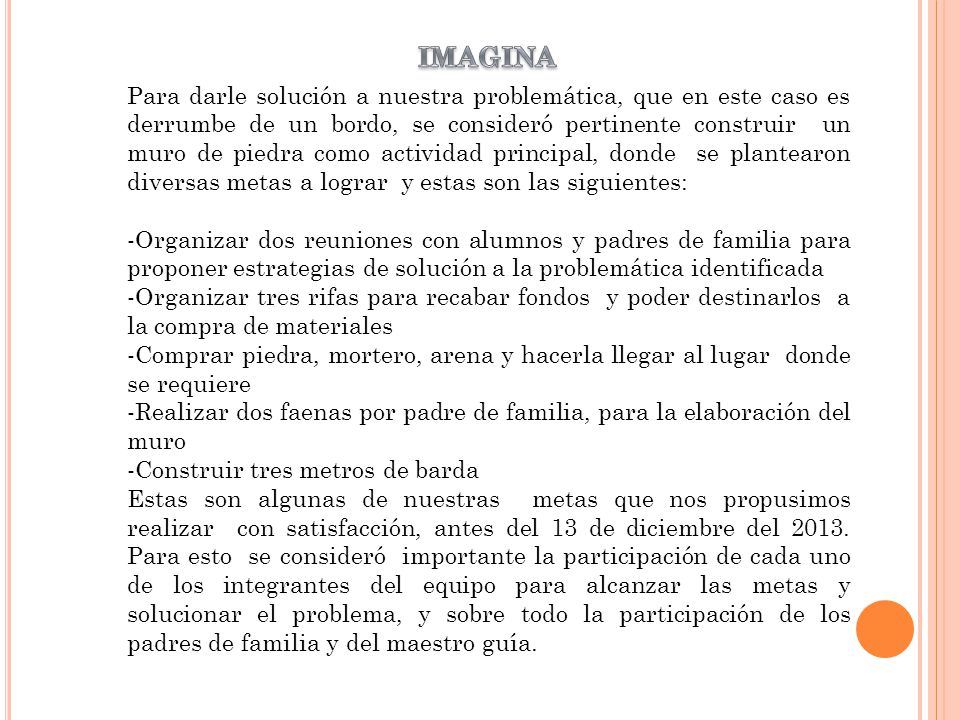 IMAGINA

Para darle solución a nuestra problemática, que en este caso es derrumbe de un bordo, se consideró pertinente construir un muro de piedra como actividad principal, donde se plantearon diversas metas a lograr y estas son las siguientes:

-Organizar dos reuniones con alumnos y padres de familia para proponer estrategias de solución a la problemática identificada
-Organizar tres rifas para recabar fondos y poder destinarlos a la compra de materiales
-Comprar piedra, mortero, arena y hacerla llegar al lugar donde se requiere
-Realizar dos faenas por padre de familia, para la elaboración del muro
-Construir tres metros de barda
Estas son algunas de nuestras metas que nos propusimos realizar con satisfacción, antes del 13 de diciembre del 2013. Para esto se consideró importante la participación de cada uno de los integrantes del equipo para alcanzar las metas y solucionar el problema, y sobre todo la participación de los padres de familia y del maestro guía.